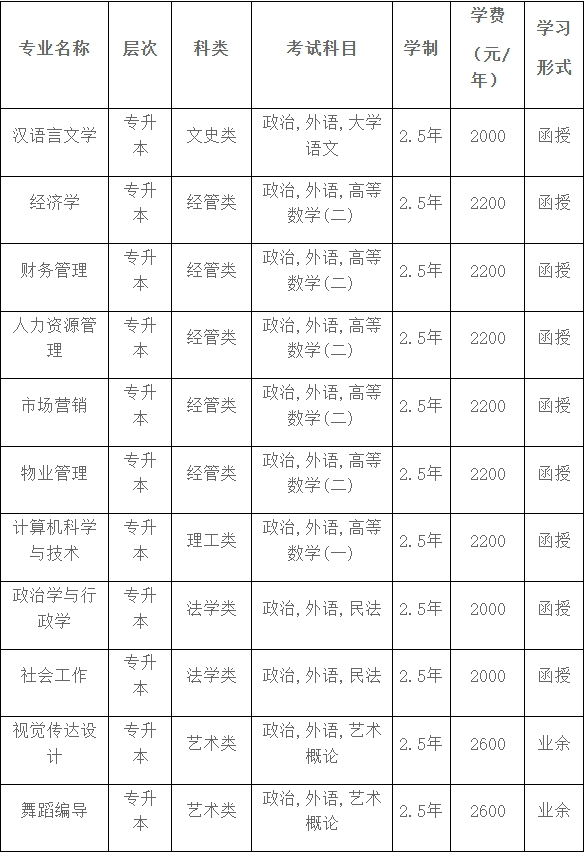 | 专业名称 | 层次 | 科类 | 考试科目 | 学制 | 学费（元/年） | 学习形式 |
|---|---|---|---|---|---|---|
| 汉语言文学 | 专升本 | 文史类 | 政治，外语，大学语文 | 2.5年 | 2000 | 函授 |
| 经济学 | 专升本 | 经管类 | 政治，外语，高等数学(二) | 2.5年 | 2200 | 函授 |
| 财务管理 | 专升本 | 经管类 | 政治，外语，高等数学(二) | 2.5年 | 2200 | 函授 |
| 人力资源管理 | 专升本 | 经管类 | 政治，外语，高等数学(二) | 2.5年 | 2200 | 函授 |
| 市场营销 | 专升本 | 经管类 | 政治，外语，高等数学(二) | 2.5年 | 2200 | 函授 |
| 物业管理 | 专升本 | 经管类 | 政治，外语，高等数学(二) | 2.5年 | 2200 | 函授 |
| 计算机科学与技术 | 专升本 | 理工类 | 政治，外语，高等数学(一) | 2.5年 | 2200 | 函授 |
| 政治学与行政学 | 专升本 | 法学类 | 政治，外语，民法 | 2.5年 | 2000 | 函授 |
| 社会工作 | 专升本 | 法学类 | 政治，外语，民法 | 2.5年 | 2000 | 函授 |
| 视觉传达设计 | 专升本 | 艺术类 | 政治，外语，艺术概论 | 2.5年 | 2600 | 业余 |
| 舞蹈编导 | 专升本 | 艺术类 | 政治，外语，艺术概论 | 2.5年 | 2600 | 业余 |